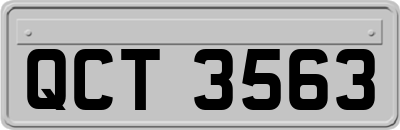 QCT 3563